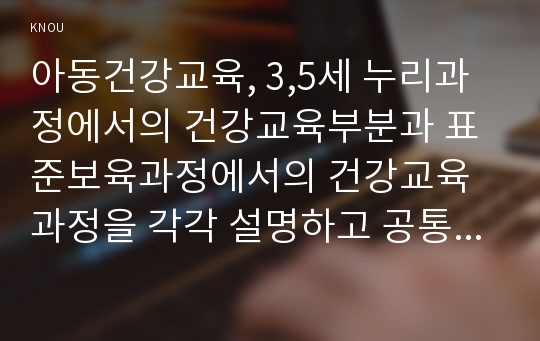 KNOU

아동건강교육, 3,5세 누리과정에서의 건강교육부분과 표준보육과정에서의 건강교육과정을 각각 설명하고 공통...